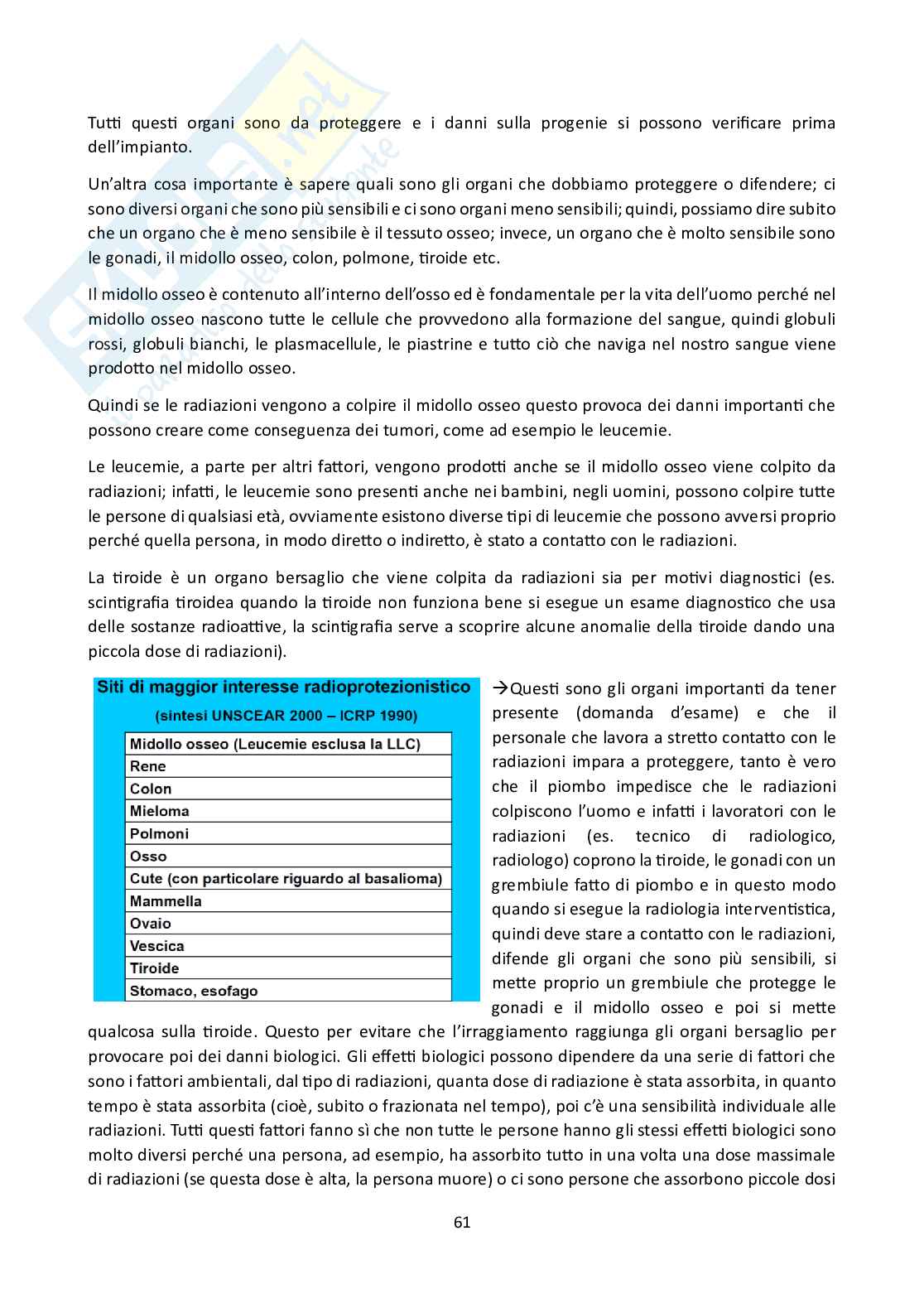 Tutti questi organi sono da proteggere e i danni sulla progenie si possono verificare prima dell'impianto.

Un'altra cosa importante è sapere quali sono gli organi che dobbiamo proteggere o difendere; ci sono diversi organi che sono più sensibili e ci sono organi meno sensibili; quindi, possiamo dire subito che un organo che è meno sensibile è il tessuto osseo; invece, un organo che è molto sensibile sono le gonadi, il midollo osseo, colon, polmone, tiroide etc.

Il midollo osseo è contenuto all'interno dell'osso ed è fondamentale per la vita dell'uomo perché nel midollo osseo nascono tutte le cellule che provvedono alla formazione del sangue, quindi globuli rossi, globuli bianchi, le plasmacellule, le piastrine e tutto ciò che naviga nel nostro sangue viene prodotto nel midollo osseo.

Quindi se le radiazioni vengono a colpire il midollo osseo questo provoca dei danni importanti che possono creare come conseguenza dei tumori, come ad esempio le leucemie.

Le leucemie, a parte per altri fattori, vengono prodotti anche se il midollo osseo viene colpito da radiazioni; infatti, le leucemie sono presenti anche nei bambini, negli uomini, possono colpire tutte le persone di qualsiasi età, ovviamente esistono diverse tipi di leucemie che possono avversi proprio perché quella persona, in modo diretto o indiretto, è stato a contatto con le radiazioni.

La tiroide è un organo bersaglio che viene colpita da radiazioni sia per motivi diagnostici (es. scintigrafia tiroidea quando la tiroide non funziona bene si esegue un esame diagnostico che usa delle sostanze radioattive, la scintigrafia serve a scoprire alcune anomalie della tiroide dando una piccola dose di radiazioni).

Siti di maggior interesse radioprotezionistico
(sintesi UNSCEAR 2000 – ICRP 1990)

| Midollo osseo (Leucemie esclusa la LLC) |
|---|
| Rene |
| Colon |
| Mieloma |
| Polmoni |
| Osso |
| Cute (con particolare riguardo al basalioma) |
| Mammella |
| Ovaio |
| Vescica |
| Tiroide |
| Stomaco, esofago |

→Questi sono gli organi importanti da tener presente (domanda d'esame) e che il personale che lavora a stretto contatto con le radiazioni impara a proteggere, tanto è vero che il piombo impedisce che le radiazioni colpiscono l'uomo e infatti i lavoratori con le radiazioni (es. tecnico di radiologico, radiologo) coprono la tiroide, le gonadi con un grembiule fatto di piombo e in questo modo quando si esegue la radiologia interventistica, quindi deve stare a contatto con le radiazioni, difende gli organi che sono più sensibili, si mette proprio un grembiule che protegge le gonadi e il midollo osseo e poi si mette qualcosa sulla tiroide. Questo per evitare che l'irraggiamento raggiunga gli organi bersaglio per provocare poi dei danni biologici. Gli effetti biologici possono dipendere da una serie di fattori che sono i fattori ambientali, dal tipo di radiazioni, quanta dose di radiazione è stata assorbita, in quanto tempo è stata assorbita (cioè, subito o frazionata nel tempo), poi c'è una sensibilità individuale alle radiazioni. Tutti questi fattori fanno sì che non tutte le persone hanno gli stessi effetti biologici sono molto diversi perché una persona, ad esempio, ha assorbito tutto in una volta una dose massimale di radiazioni (se questa dose è alta, la persona muore) o ci sono persone che assorbono piccole dosi

61